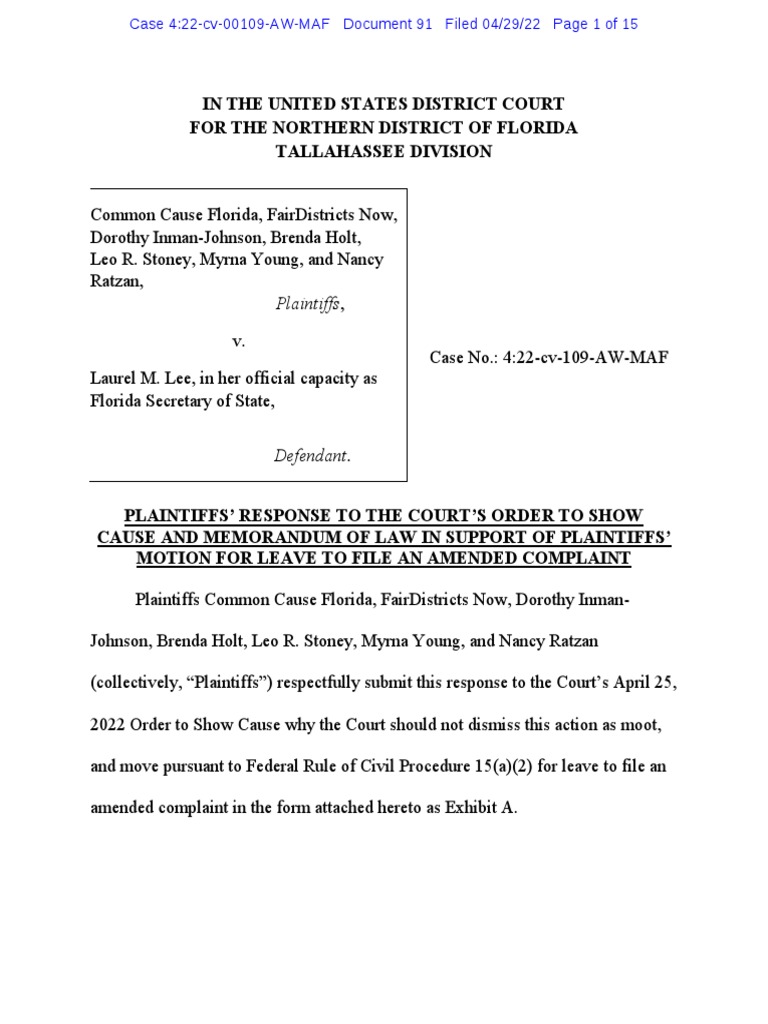 Case 4:22-cv-00109-AW-MAF Document 91 Filed 04/29/22 Page 1 of 15

IN THE UNITED STATES DISTRICT COURT
FOR THE NORTHERN DISTRICT OF FLORIDA
TALLAHASSEE DIVISION

Common Cause Florida, FairDistricts Now, Dorothy Inman-Johnson, Brenda Holt, Leo R. Stoney, Myrna Young, and Nancy Ratzan,

Plaintiffs,

v.

Laurel M. Lee, in her official capacity as Florida Secretary of State,

Defendant.

Case No.: 4:22-cv-109-AW-MAF

PLAINTIFFS' RESPONSE TO THE COURT'S ORDER TO SHOW CAUSE AND MEMORANDUM OF LAW IN SUPPORT OF PLAINTIFFS' MOTION FOR LEAVE TO FILE AN AMENDED COMPLAINT

Plaintiffs Common Cause Florida, FairDistricts Now, Dorothy Inman-Johnson, Brenda Holt, Leo R. Stoney, Myrna Young, and Nancy Ratzan (collectively, "Plaintiffs") respectfully submit this response to the Court's April 25, 2022 Order to Show Cause why the Court should not dismiss this action as moot, and move pursuant to Federal Rule of Civil Procedure 15(a)(2) for leave to file an amended complaint in the form attached hereto as Exhibit A.